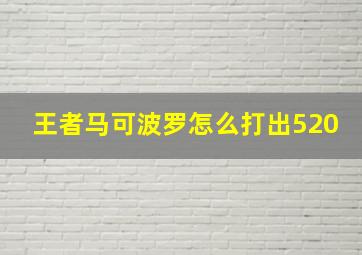 王者马可波罗怎么打出520